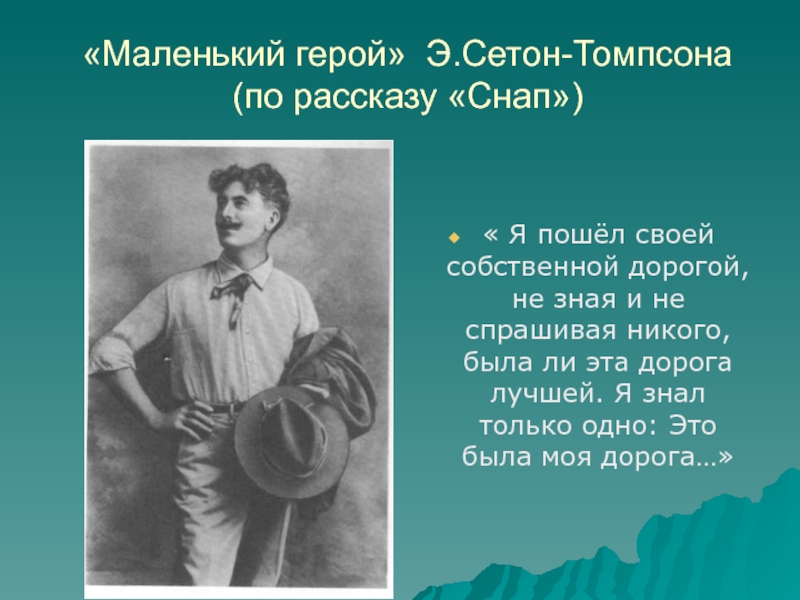 «Маленький герой» Э.Сетон-Томпсона (по рассказу «Снап»)

« Я пошёл своей собственной дорогой, не зная и не спрашивая никого, была ли эта дорога лучшей. Я знал только одно: Это была моя дорога…»